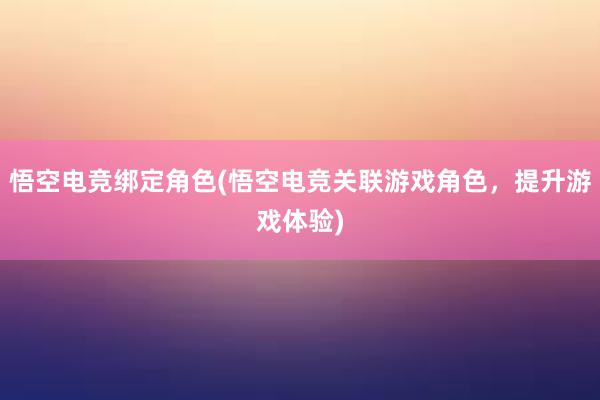 悟空电竞绑定角色(悟空电竞关联游戏角色，提升游戏体验)